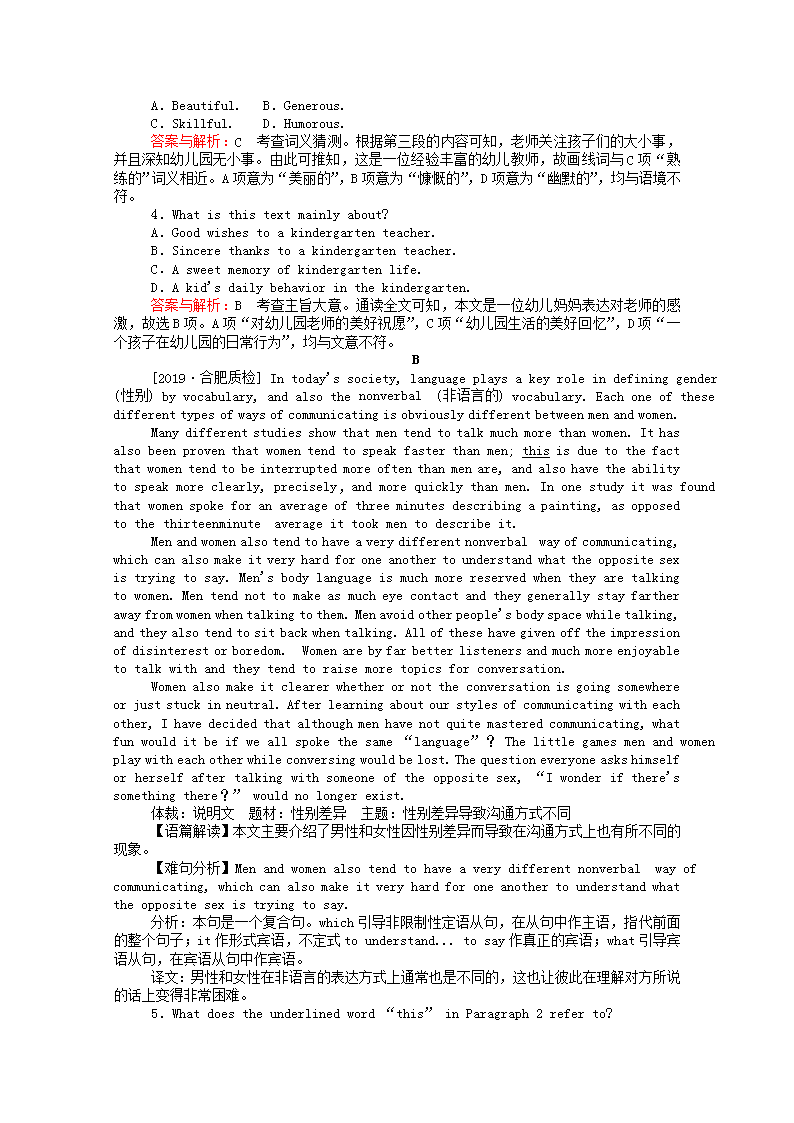 A. Beautiful.　B. Generous.
C. Skillful.　D. Humorous.
答案与解析：C　考查词义猜测。根据第三段的内容可知，老师关注孩子们的大小事，并且深知幼儿园无小事。由此可推知，这是一位经验丰富的幼儿教师，故画线词与C项“熟练的”词义相近。A项意为“美丽的”，B项意为“慷慨的”，D项意为“幽默的”，均与语境不符。
4. What is this text mainly about?
A. Good wishes to a kindergarten teacher.
B. Sincere thanks to a kindergarten teacher.
C. A sweet memory of kindergarten life.
D. A kid's daily behavior in the kindergarten.
答案与解析：B　考查主旨大意。通读全文可知，本文是一位幼儿妈妈表达对老师的感激，故选B项。A项“对幼儿园老师的美好祝愿”，C项“幼儿园生活的美好回忆”，D项“一个孩子在幼儿园的日常行为”，均与文意不符。

B

[2019·合肥质检] In today's society, language plays a key role in defining gender (性别) by vocabulary, and also the nonverbal (非语言的) vocabulary. Each one of these different types of ways of communicating is obviously different between men and women.

Many different studies show that men tend to talk much more than women. It has also been proven that women tend to speak faster than men; this is due to the fact that women tend to be interrupted more often than men are, and also have the ability to speak more clearly, precisely, and more quickly than men. In one study it was found that women spoke for an average of three minutes describing a painting, as opposed to the thirteenminute average it took men to describe it.

Men and women also tend to have a very different nonverbal way of communicating, which can also make it very hard for one another to understand what the opposite sex is trying to say. Men's body language is much more reserved when they are talking to women. Men tend not to make as much eye contact and they generally stay farther away from women when talking to them. Men avoid other people's body space while talking, and they also tend to sit back when talking. All of these have given off the impression of disinterest or boredom. Women are by far better listeners and much more enjoyable to talk with and they tend to raise more topics for conversation.

Women also make it clearer whether or not the conversation is going somewhere or just stuck in neutral. After learning about our styles of communicating with each other, I have decided that although men have not quite mastered communicating, what fun would it be if we all spoke the same “language”? The little games men and women play with each other while conversing would be lost. The question everyone asks himself or herself after talking with someone of the opposite sex, “I wonder if there's something there?” would no longer exist.
体裁：说明文　题材：性别差异　主题：性别差异导致沟通方式不同
【语篇解读】本文主要介绍了男性和女性因性别差异而导致在沟通方式上也有所不同的现象。
【难句分析】Men and women also tend to have a very different nonverbal way of communicating, which can also make it very hard for one another to understand what the opposite sex is trying to say.
分析：本句是一个复合句。which引导非限制性定语从句，在从句中作主语，指代前面的整个句子；it作形式宾语，不定式to understand... to say作真正的宾语；what引导宾语从句，在宾语从句中作宾语。
译文：男性和女性在非语言的表达方式上通常也是不同的，这也让彼此在理解对方所说的话上变得非常困难。
5. What does the underlined word “this” in Paragraph 2 refer to?